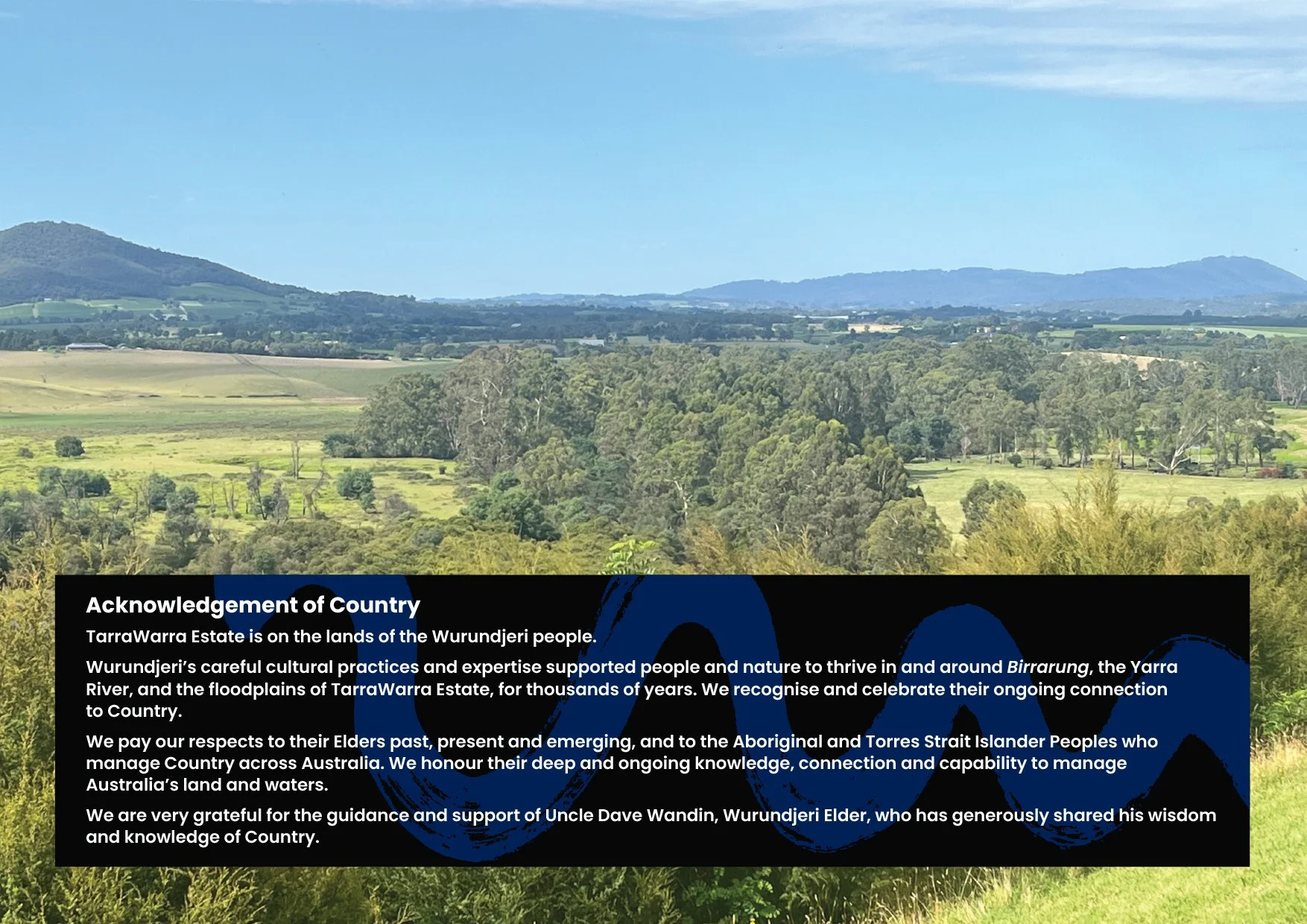 Acknowledgement of Country

TarraWarra Estate is on the lands of the Wurundjeri people.

Wurundjeri's careful cultural practices and expertise supported people and nature to thrive in and around Birrarung, the Yarra River, and the floodplains of TarraWarra Estate, for thousands of years. We recognise and celebrate their ongoing connection to Country.

We pay our respects to their Elders past, present and emerging, and to the Aboriginal and Torres Strait Islander Peoples who manage Country across Australia. We honour their deep and ongoing knowledge, connection and capability to manage Australia's land and waters.

We are very grateful for the guidance and support of Uncle Dave Wandin, Wurundjeri Elder, who has generously shared his wisdom and knowledge of Country.